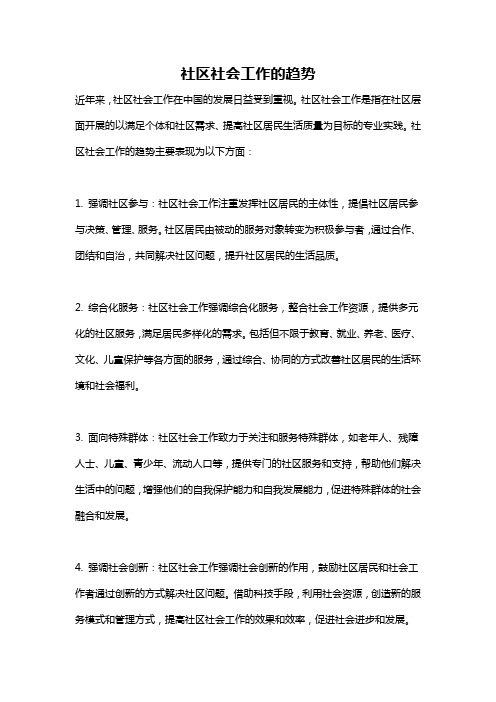 社区社会工作的趋势

近年来，社区社会工作在中国的发展日益受到重视。社区社会工作是指在社区层面开展的以满足个体和社区需求、提高社区居民生活质量为目标的专业实践。社区社会工作的趋势主要表现为以下方面：

1. 强调社区参与：社区社会工作注重发挥社区居民的主体性，提倡社区居民参与决策、管理、服务。社区居民由被动的服务对象转变为积极参与者，通过合作、团结和自治，共同解决社区问题，提升社区居民的生活品质。

2. 综合化服务：社区社会工作强调综合化服务，整合社会工作资源，提供多元化的社区服务，满足居民多样化的需求。包括但不限于教育、就业、养老、医疗、文化、儿童保护等各方面的服务，通过综合、协同的方式改善社区居民的生活环境和社会福利。

3. 面向特殊群体：社区社会工作致力于关注和服务特殊群体，如老年人、残障人士、儿童、青少年、流动人口等，提供专门的社区服务和支持，帮助他们解决生活中的问题，增强他们的自我保护能力和自我发展能力，促进特殊群体的社会融合和发展。

4. 强调社会创新：社区社会工作强调社会创新的作用，鼓励社区居民和社会工作者通过创新的方式解决社区问题。借助科技手段，利用社会资源，创造新的服务模式和管理方式，提高社区社会工作的效果和效率，促进社会进步和发展。